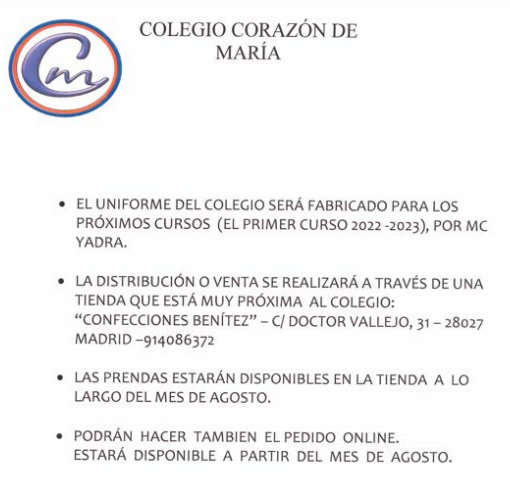 Cm

COLEGIO CORAZÓN DE MARÍA

• EL UNIFORME DEL COLEGIO SERÁ FABRICADO PARA LOS PRÓXIMOS CURSOS (EL PRIMER CURSO 2022 -2023), POR MC YADRA.

• LA DISTRIBUCIÓN O VENTA SE REALIZARÁ A TRAVÉS DE UNA TIENDA QUE ESTÁ MUY PRÓXIMA AL COLEGIO: "CONFECCIONES BENÍTEZ" – C/ DOCTOR VALLEJO, 31 – 28027 MADRID –914086372

• LAS PRENDAS ESTARÁN DISPONIBLES EN LA TIENDA A LO LARGO DEL MES DE AGOSTO.

• PODRÁN HACER TAMBIEN EL PEDIDO ONLINE. ESTARÁ DISPONIBLE A PARTIR DEL MES DE AGOSTO.